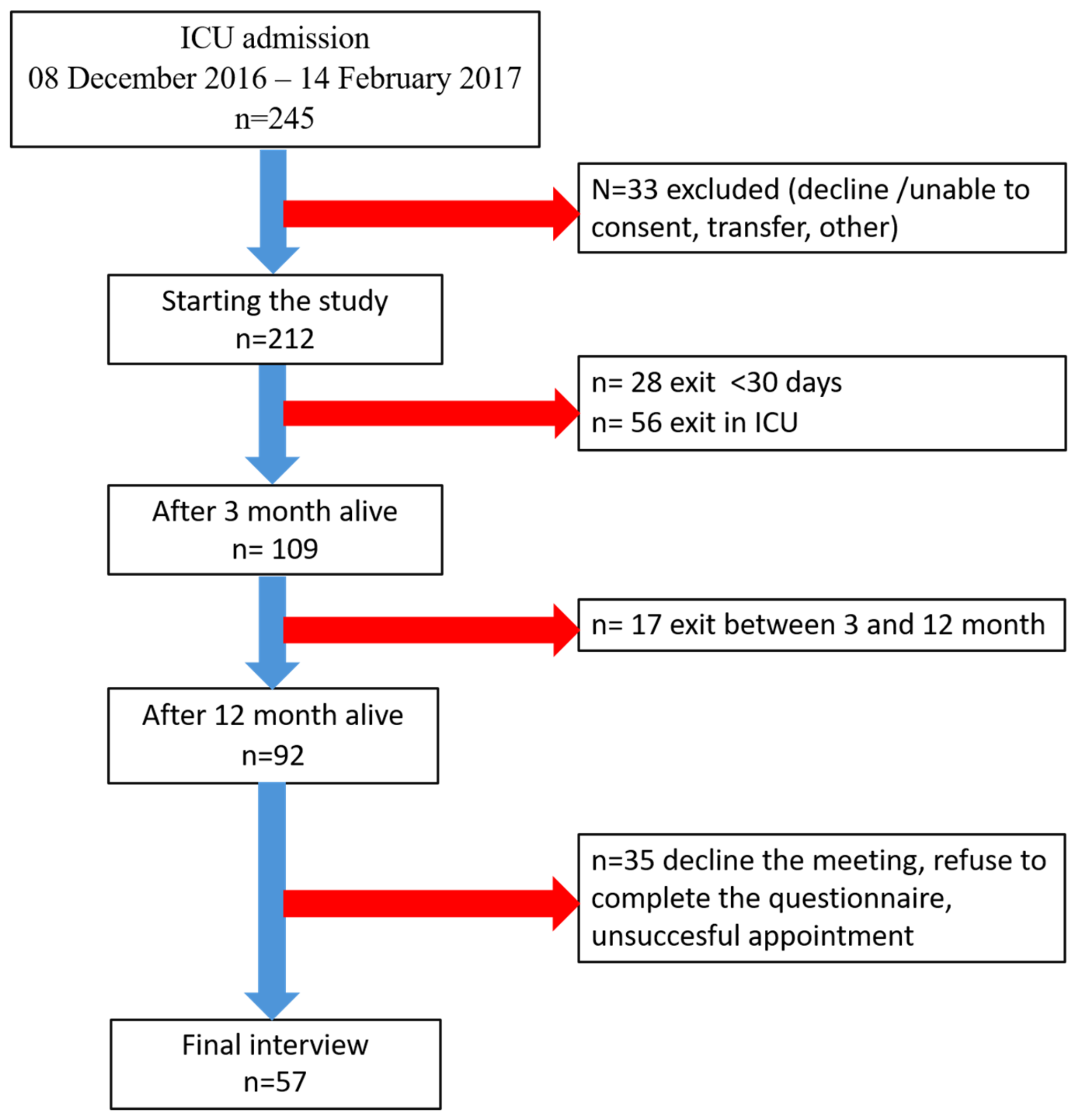 ICU admission
08 December 2016 – 14 February 2017
n=245

N=33 excluded (decline /unable to consent, transfer, other)

Starting the study
n=212

n= 28 exit <30 days
n= 56 exit in ICU

After 3 month alive
n= 109

n= 17 exit between 3 and 12 month

After 12 month alive
n=92

n=35 decline the meeting, refuse to complete the questionnaire, unsuccesful appointment

Final interview
n=57